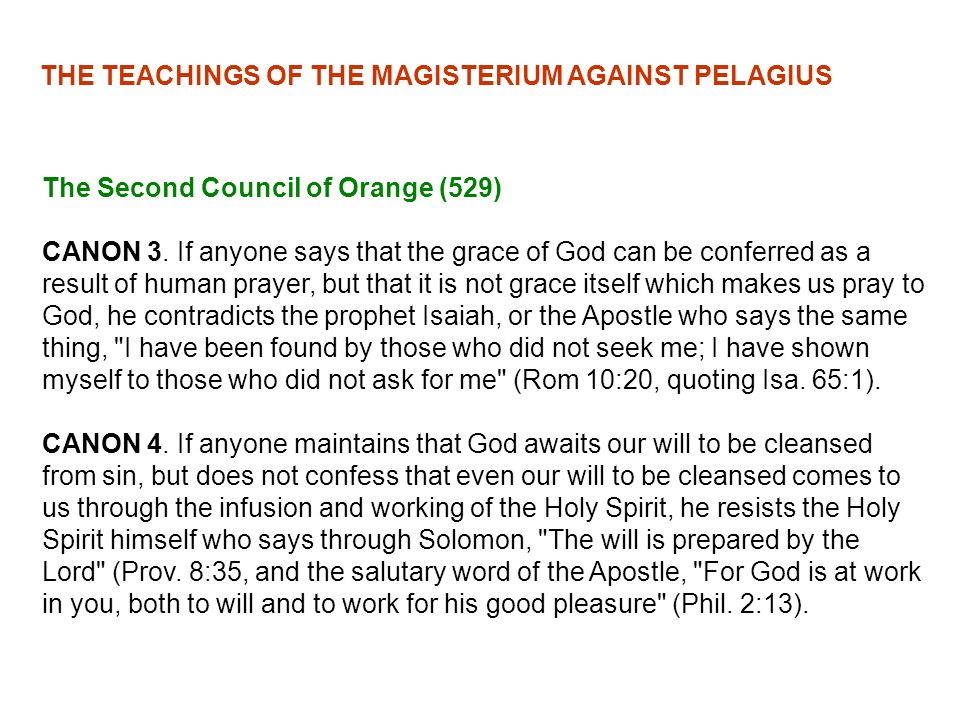 THE TEACHINGS OF THE MAGISTERIUM AGAINST PELAGIUS

The Second Council of Orange (529)

CANON 3. If anyone says that the grace of God can be conferred as a result of human prayer, but that it is not grace itself which makes us pray to God, he contradicts the prophet Isaiah, or the Apostle who says the same thing, "I have been found by those who did not seek me; I have shown myself to those who did not ask for me" (Rom 10:20, quoting Isa. 65:1).

CANON 4. If anyone maintains that God awaits our will to be cleansed from sin, but does not confess that even our will to be cleansed comes to us through the infusion and working of the Holy Spirit, he resists the Holy Spirit himself who says through Solomon, "The will is prepared by the Lord" (Prov. 8:35, and the salutary word of the Apostle, "For God is at work in you, both to will and to work for his good pleasure" (Phil. 2:13).